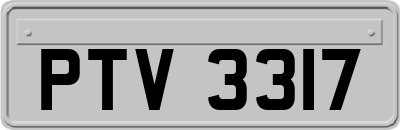 PTV 3317